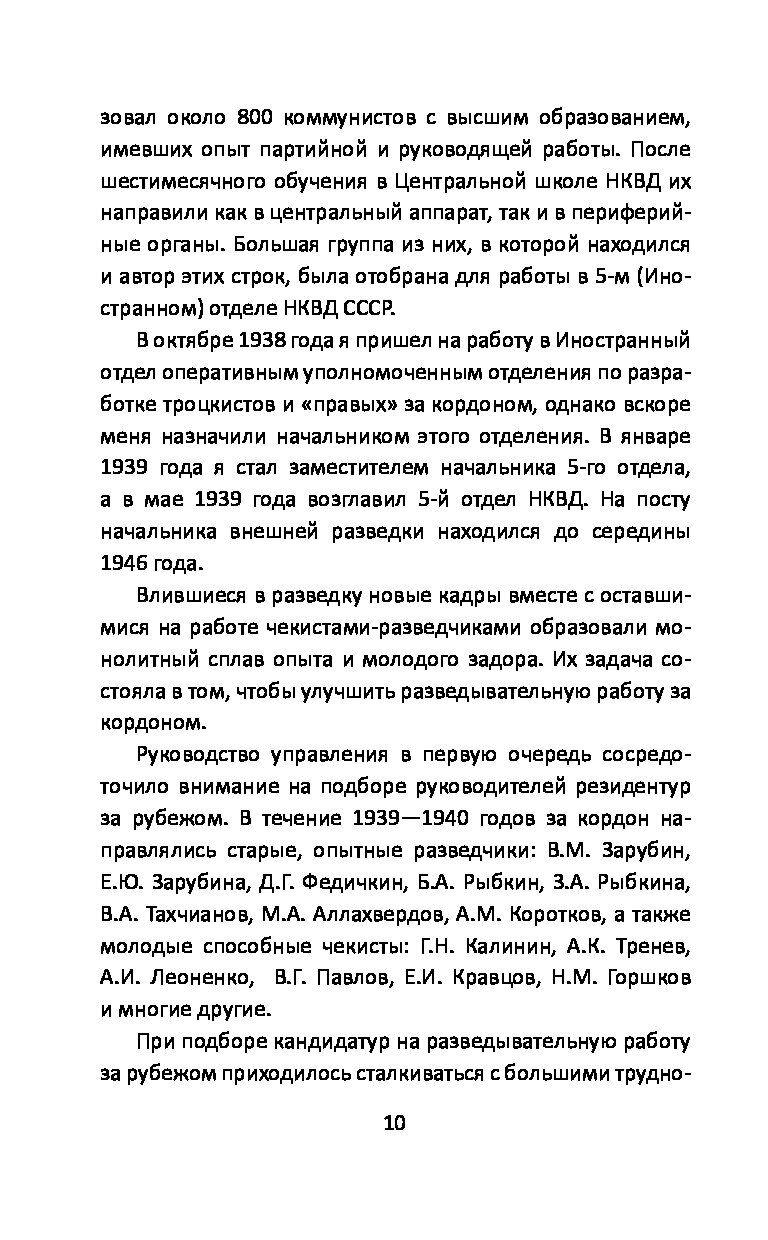 зовал около 800 коммунистов с высшим образованием, имевших опыт партийной и руководящей работы. После шестимесячного обучения в Центральной школе НКВД их направили как в центральный аппарат, так и в периферийные органы. Большая группа из них, в которой находился и автор этих строк, была отобрана для работы в 5-м (Иностранном) отделе НКВД СССР.

В октябре 1938 года я пришел на работу в Иностранный отдел оперативным уполномоченным отделения по разработке троцкистов и «правых» за кордоном, однако вскоре меня назначили начальником этого отделения. В январе 1939 года я стал заместителем начальника 5-го отдела, а в мае 1939 года возглавил 5-й отдел НКВД. На посту начальника внешней разведки находился до середины 1946 года.

Влившиеся в разведку новые кадры вместе с оставшимися на работе чекистами-разведчиками образовали монолитный сплав опыта и молодого задора. Их задача состояла в том, чтобы улучшить разведывательную работу за кордоном.

Руководство управления в первую очередь сосредоточило внимание на подборе руководителей резидентур за рубежом. В течение 1939—1940 годов за кордон направлялись старые, опытные разведчики: В.М. Зарубин, Е.Ю. Зарубина, Д.Г. Федичкин, Б.А. Рыбкин, З.А. Рыбкина, В.А. Тахчианов, М.А. Аллахвердов, А.М. Коротков, а также молодые способные чекисты: Г.Н. Калинин, А.К. Тренев, А.И. Леоненко, В.Г. Павлов, Е.И. Кравцов, Н.М. Горшков и многие другие.

При подборе кандидатур на разведывательную работу за рубежом приходилось сталкиваться с большими трудно-

10